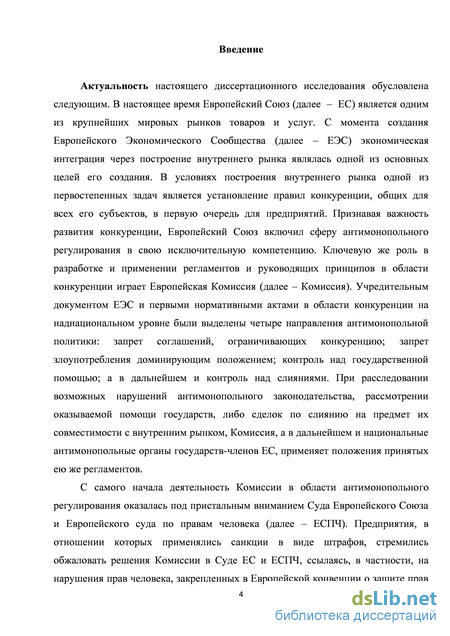 Введение

Актуальность настоящего диссертационного исследования обусловлена следующим. В настоящее время Европейский Союз (далее – ЕС) является одним из крупнейших мировых рынков товаров и услуг. С момента создания Европейского Экономического Сообщества (далее – ЕЭС) экономическая интеграция через построение внутреннего рынка являлась одной из основных целей его создания. В условиях построения внутреннего рынка одной из первостепенных задач является установление правил конкуренции, общих для всех его субъектов, в первую очередь для предприятий. Признавая важность развития конкуренции, Европейский Союз включил сферу антимонопольного регулирования в свою исключительную компетенцию. Ключевую же роль в разработке и применении регламентов и руководящих принципов в области конкуренции играет Европейская Комиссия (далее – Комиссия). Учредительным документом ЕЭС и первыми нормативными актами в области конкуренции на наднациональном уровне были выделены четыре направления антимонопольной политики: запрет соглашений, ограничивающих конкуренцию; запрет злоупотребления доминирующим положением; контроль над государственной помощью; а в дальнейшем и контроль над слияниями. При расследовании возможных нарушений антимонопольного законодательства, рассмотрении оказываемой помощи государств, либо сделок по слиянию на предмет их совместимости с внутренним рынком, Комиссия, а в дальнейшем и национальные антимонопольные органы государств-членов ЕС, применяет положения принятых ею же регламентов.

С самого начала деятельность Комиссии в области антимонопольного регулирования оказалась под пристальным вниманием Суда Европейского Союза и Европейского суда по правам человека (далее – ЕСПЧ). Предприятия, в отношении которых применялись санкции в виде штрафов, стремились обжаловать решения Комиссии в Суде ЕС и ЕСПЧ, ссылаясь, в частности, на нарушения прав человека, закрепленных в Европейской конвенции о защите прав

4

dsLib.net
библиотека диссертаций